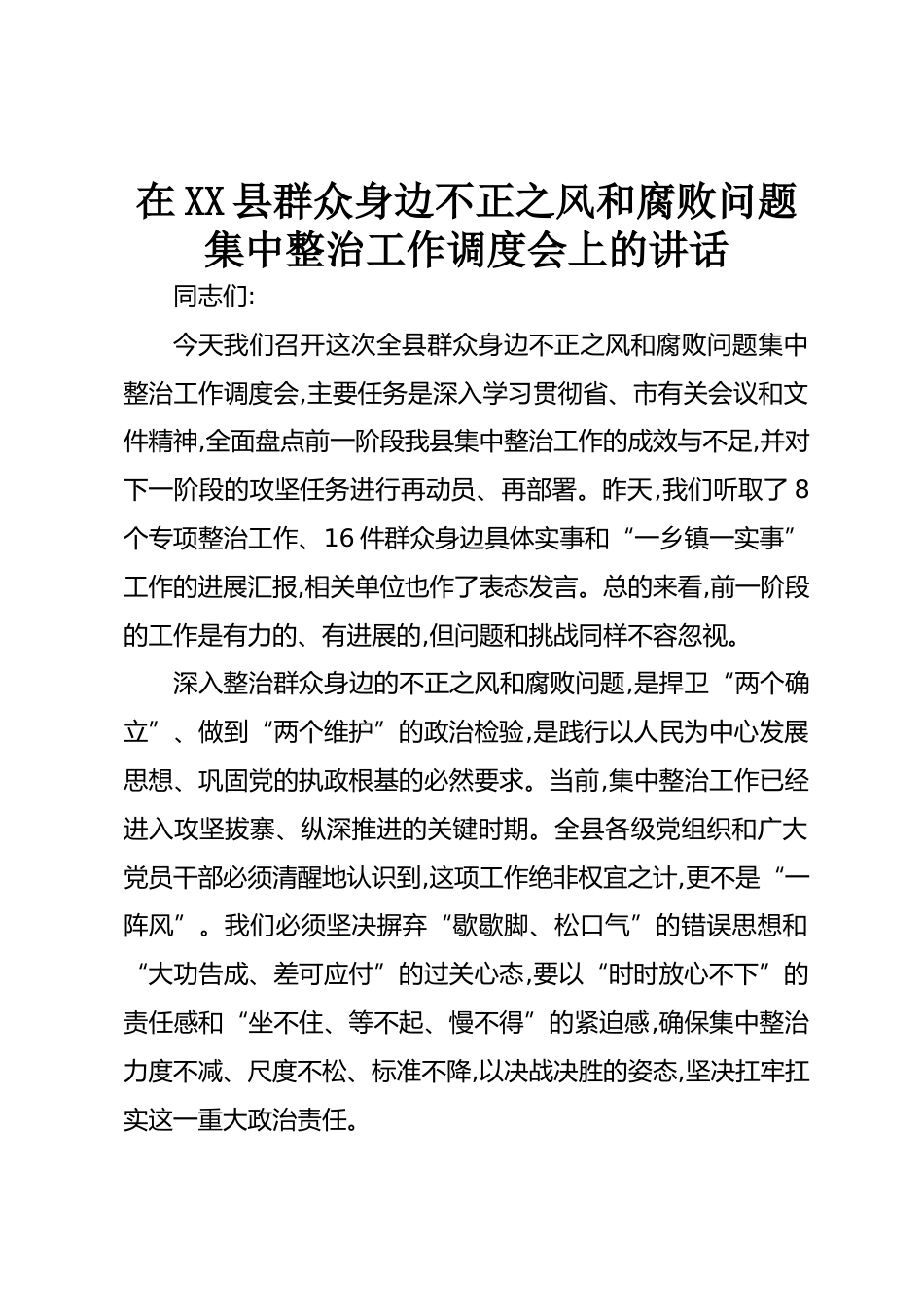 在XX县群众身边不正之风和腐败问题集中整治工作调度会上的讲话

同志们:

今天我们召开这次全县群众身边不正之风和腐败问题集中整治工作调度会,主要任务是深入学习贯彻省、市有关会议和文件精神,全面盘点前一阶段我县集中整治工作的成效与不足,并对下一阶段的攻坚任务进行再动员、再部署。昨天,我们听取了8个专项整治工作、16件群众身边具体实事和“一乡镇一实事”工作的进展汇报,相关单位也作了表态发言。总的来看,前一阶段的工作是有力的、有进展的,但问题和挑战同样不容忽视。

深入整治群众身边的不正之风和腐败问题,是捍卫“两个确立”、做到“两个维护”的政治检验,是践行以人民为中心发展思想、巩固党的执政根基的必然要求。当前,集中整治工作已经进入攻坚拔寨、纵深推进的关键时期。全县各级党组织和广大党员干部必须清醒地认识到,这项工作绝非权宜之计,更不是“一阵风”。我们必须坚决摒弃“歇歇脚、松口气”的错误思想和“大功告成、差可应付”的过关心态,要以“时时放心不下”的责任感和“坐不住、等不起、慢不得”的紧迫感,确保集中整治力度不减、尺度不松、标准不降,以决战决胜的姿态,坚决扛牢扛实这一重大政治责任。